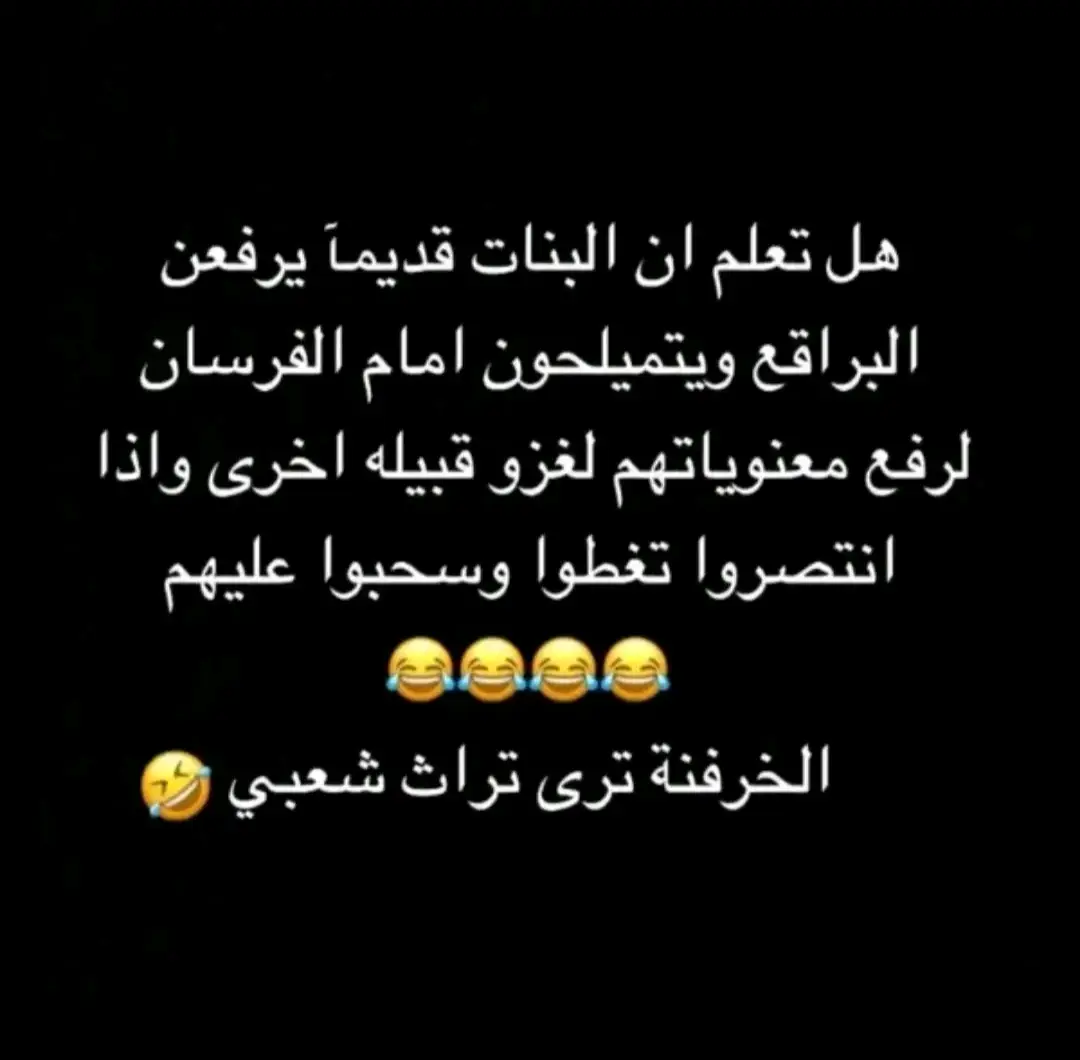 هل تعلم ان البنات قديماً يرفعن البراقع ويتميلحون امام الفرسان لرفع معنوياتهم لغزو قبيله اخرى واذا انتصروا تغطوا وسحبوا عليهم 😂😂😂😂

الخرفنة ترى تراث شعبي 🤣